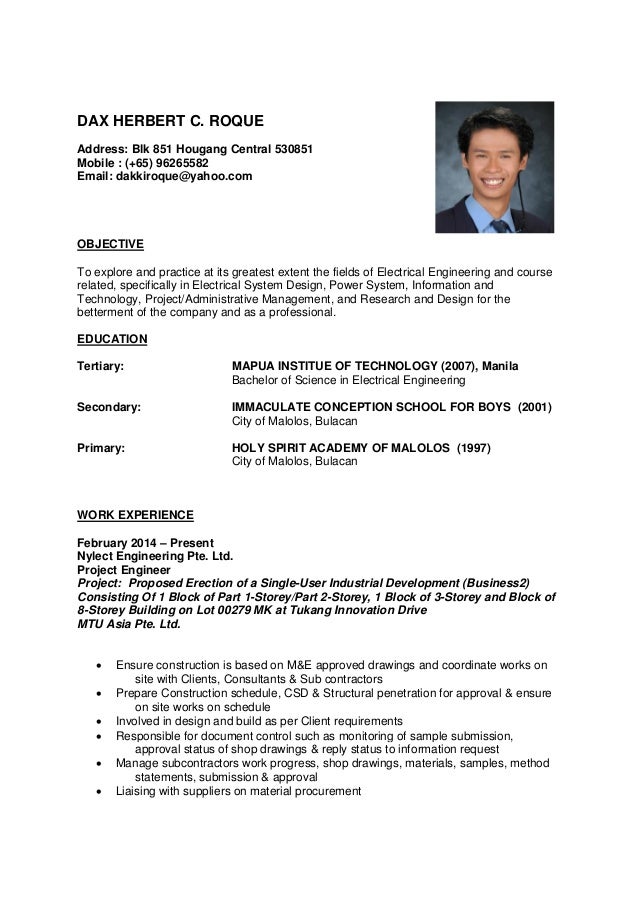 DAX HERBERT C. ROQUE

Address: Blk 851 Hougang Central 530851
Mobile : (+65) 96265582
Email: dakkiroque@yahoo.com

OBJECTIVE

To explore and practice at its greatest extent the fields of Electrical Engineering and course related, specifically in Electrical System Design, Power System, Information and Technology, Project/Administrative Management, and Research and Design for the betterment of the company and as a professional.

EDUCATION

Tertiary: MAPUA INSTITUE OF TECHNOLOGY (2007), Manila
Bachelor of Science in Electrical Engineering

Secondary: IMMACULATE CONCEPTION SCHOOL FOR BOYS (2001)
City of Malolos, Bulacan

Primary: HOLY SPIRIT ACADEMY OF MALOLOS (1997)
City of Malolos, Bulacan

WORK EXPERIENCE

February 2014 – Present
Nylect Engineering Pte. Ltd.
Project Engineer
Project: Proposed Erection of a Single-User Industrial Development (Business2) Consisting Of 1 Block of Part 1-Storey/Part 2-Storey, 1 Block of 3-Storey and Block of 8-Storey Building on Lot 00279 MK at Tukang Innovation Drive
MTU Asia Pte. Ltd.

• Ensure construction is based on M&E approved drawings and coordinate works on site with Clients, Consultants & Sub contractors
• Prepare Construction schedule, CSD & Structural penetration for approval & ensure on site works on schedule
• Involved in design and build as per Client requirements
• Responsible for document control such as monitoring of sample submission, approval status of shop drawings & reply status to information request
• Manage subcontractors work progress, shop drawings, materials, samples, method statements, submission & approval
• Liaising with suppliers on material procurement